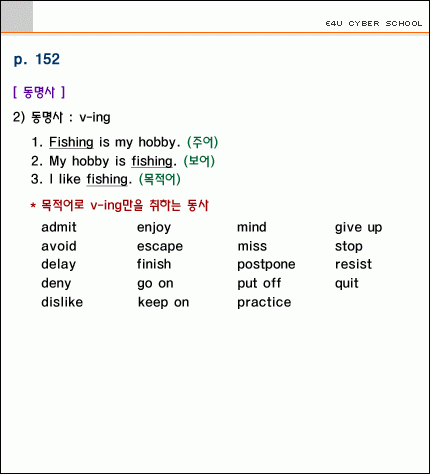 E4U CYBER SCHOOL

p. 152

[ 동명사 ]

2) 동명사 : v-ing

1. Fishing is my hobby. (주어)
2. My hobby is fishing. (보어)
3. I like fishing. (목적어)

* 목적어로 v-ing만을 취하는 동사

admit
avoid
delay
deny
dislike

enjoy
escape
finish
go on
keep on

mind
miss
postpone
put off
practice

give up
stop
resist
quit